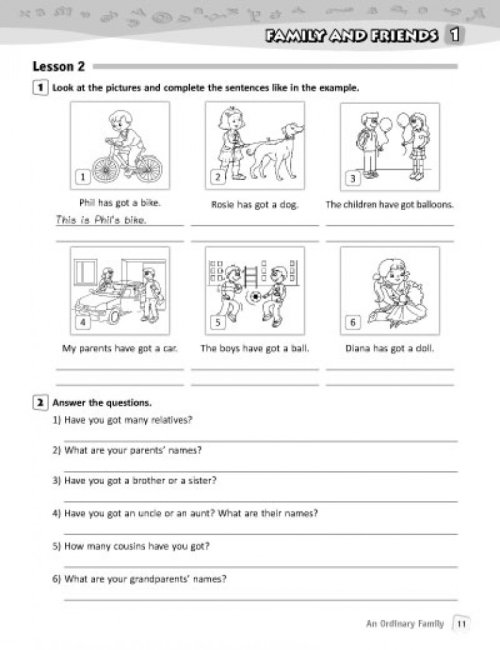 FAMILY AND FRIENDS 1

Lesson 2

1 Look at the pictures and complete the sentences like in the example.

1
Phil has got a bike.
This is Phil's bike.

2
Rosie has got a dog.

3
The children have got balloons.

4
My parents have got a car.

5
The boys have got a ball.

6
Diana has got a doll.

2 Answer the questions.

1) Have you got many relatives?

2) What are your parents' names?

3) Have you got a brother or a sister?

4) Have you got an uncle or an aunt? What are their names?

5) How many cousins have you got?

6) What are your grandparents' names?

An Ordinary Family 11